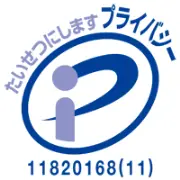 たいせつにします プライバシー

11820168(11)